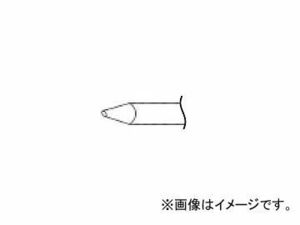 ※画像はイメージです。